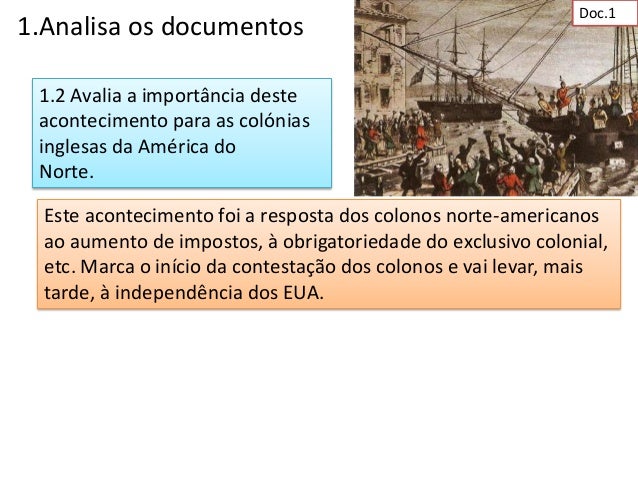 1.Analisa os documentos

Doc.1

1.2 Avalia a importância deste acontecimento para as colónias inglesas da América do Norte.

Este acontecimento foi a resposta dos colonos norte-americanos ao aumento de impostos, à obrigatoriedade do exclusivo colonial, etc. Marca o início da contestação dos colonos e vai levar, mais tarde, à independência dos EUA.